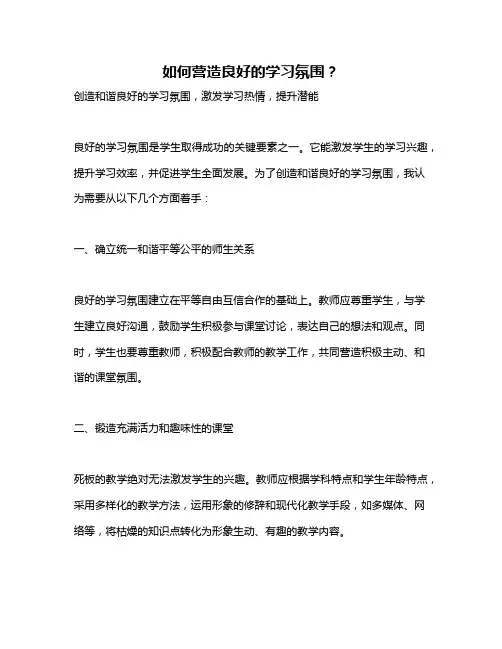 如何营造良好的学习氛围？

创造和谐良好的学习氛围，激发学习热情，提升潜能

良好的学习氛围是学生取得成功的关键要素之一。它能激发学生的学习兴趣，提升学习效率，并促进学生全面发展。为了创造和谐良好的学习氛围，我认为需要从以下几个方面着手：

一、确立统一和谐平等公平的师生关系

良好的学习氛围建立在平等自由互信合作的基础上。教师应尊重学生，与学生建立良好沟通，鼓励学生积极参与课堂讨论，表达自己的想法和观点。同时，学生也要尊重教师，积极配合教师的教学工作，共同营造积极主动、和谐的课堂氛围。

二、锻造充满活力和趣味性的课堂

死板的教学绝对无法激发学生的兴趣。教师应根据学科特点和学生年龄特点，采用多样化的教学方法，运用形象的修辞和现代化教学手段，如多媒体、网络等，将枯燥的知识点转化为形象生动、有趣的教学内容。